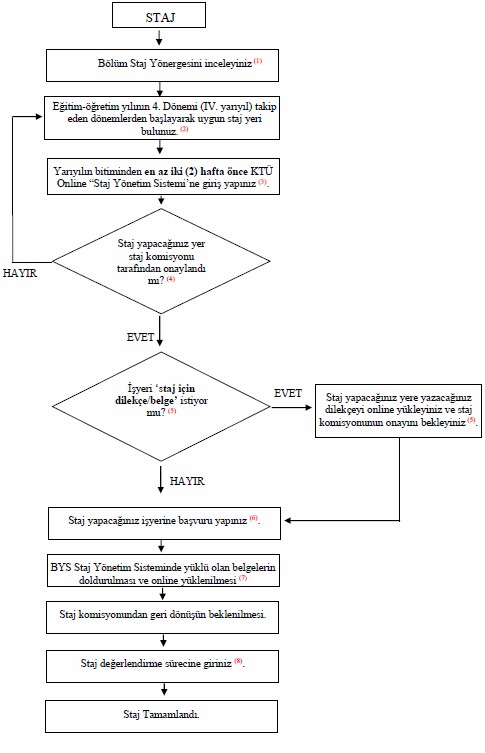 STAJ

Bölüm Staj Yönergesini inceleyiniz $^{(1)}$

Eğitim-öğretim yılının 4. Dönemi (IV. yarıyıl) takip eden dönemlerden başlayarak uygun staj yeri bulunuz. $^{(2)}$

Yarıyılın bitiminden en az iki (2) hafta önce KTÜ Online "Staj Yönetim Sistemi'ne giriş yapınız $^{(3)}$.

Staj yapacağınız yer staj komisyonu tarafından onaylandı mı? $^{(4)}$

HAYIR

EVET

İşyeri 'staj için dilekçe/belge' istiyor mu? $^{(5)}$

EVET

Staj yapacağınız yere yazacağınız dilekçeyi online yükleyiniz ve staj komisyonunun onayını bekleyiniz $^{(5)}$.

HAYIR

Staj yapacağınız işyerine başvuru yapınız $^{(6)}$.

BYS Staj Yönetim Sisteminde yüklü olan belgelerin doldurulması ve online yüklenilmesi $^{(7)}$

Staj komisyonundan geri dönüşün beklenilmesi.

Staj değerlendirme sürecine giriniz $^{(8)}$.

Staj Tamamlandı.